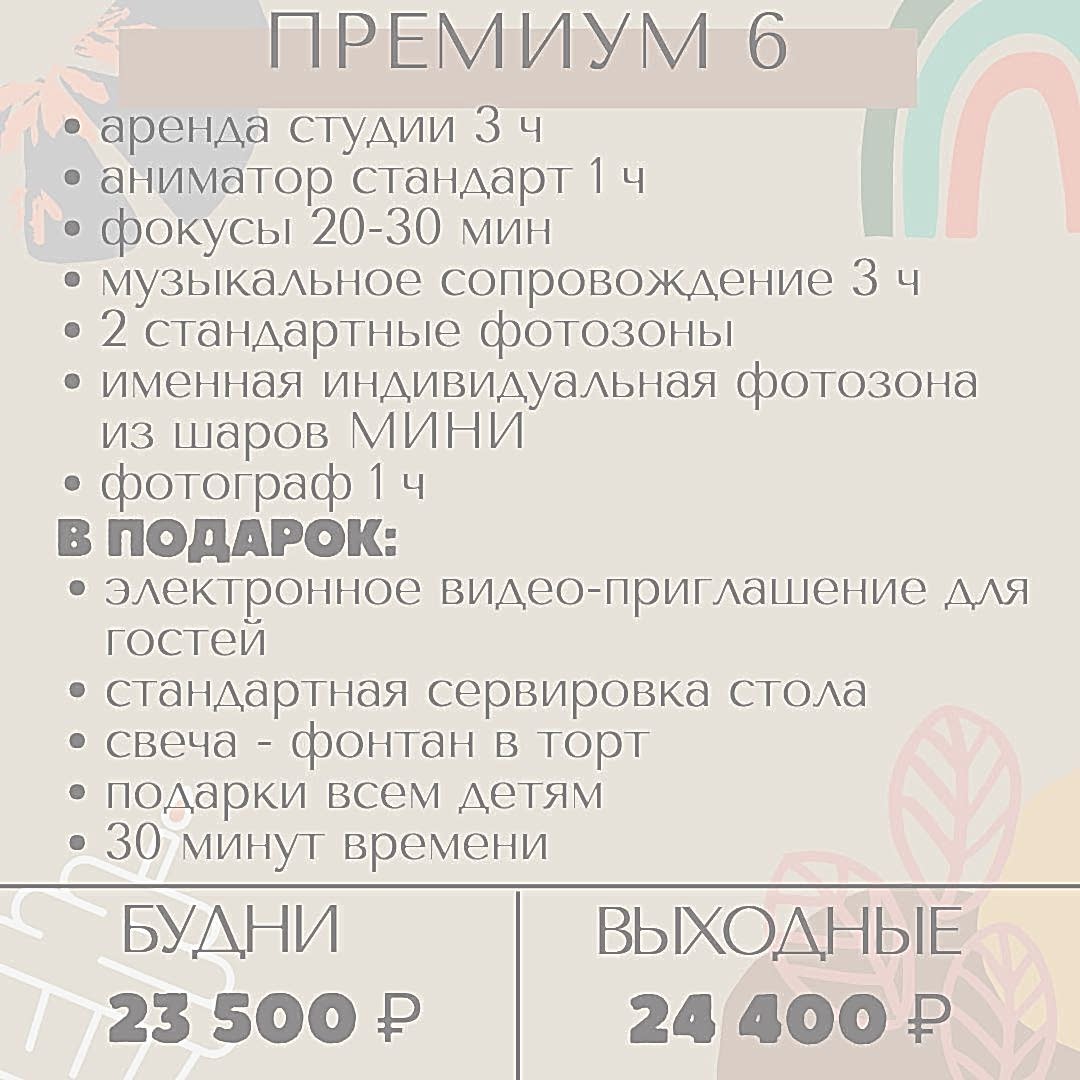 ПРЕМИУМ 6

• аренда студии 3 ч
• аниматор стандарт 1 ч
• фокусы 20-30 мин
• музыкальное сопровождение 3 ч
• 2 стандартные фотозоны
• именная индивидуальная фотозона из шаров МИНИ
• фотограф 1 ч

В ПОДАРОК:
• электронное видео-приглашение для гостей
• стандартная сервировка стола
• свеча - фонтан в торт
• подарки всем детям
• 30 минут времени

БУДНИ
23 500 ₽

ВЫХОДНЫЕ
24 400 ₽